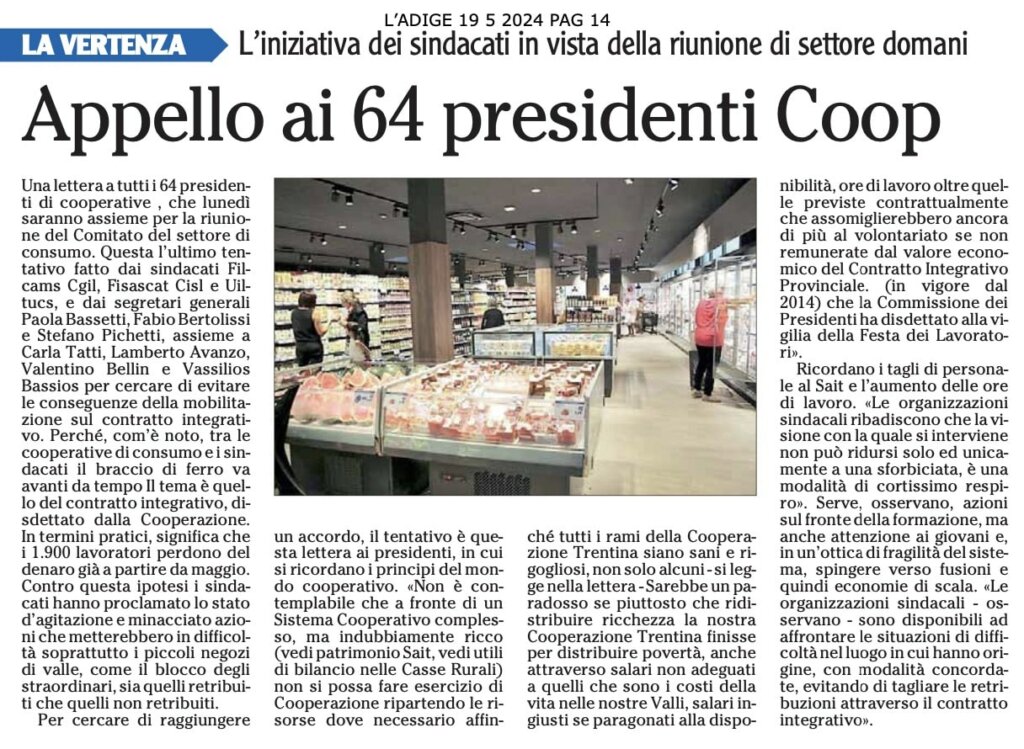 L'ADIGE 19 5 2024 PAG 14

LA VERTENZA L'iniziativa dei sindacati in vista della riunione di settore domani

Appello ai 64 presidenti Coop

Una lettera a tutti i 64 presidenti di cooperative , che lunedì saranno assieme per la riunione del Comitato del settore di consumo. Questa l'ultimo tentativo fatto dai sindacati Filcams Cgil, Fisascat Cisl e Uiltucs, e dai segretari generali Paola Bassetti, Fabio Bertolissi e Stefano Pichetti, assieme a Carla Tatti, Lamberto Avanzo, Valentino Bellin e Vassilios Bassios per cercare di evitare le conseguenze della mobilitazione sul contratto integrativo. Perché, com'è noto, tra le cooperative di consumo e i sindacati il braccio di ferro va avanti da tempo Il tema è quello del contratto integrativo, disdettato dalla Cooperazione. In termini pratici, significa che i 1.900 lavoratori perdono del denaro già a partire da maggio. Contro questa ipotesi i sindacati hanno proclamato lo stato d'agitazione e minacciato azioni che metterebbero in difficoltà soprattutto i piccoli negozi di valle, come il blocco degli straordinari, sia quelli retribuiti che quelli non retribuiti.

Per cercare di raggiungere un accordo, il tentativo è questa lettera ai presidenti, in cui si ricordano i principi del mondo cooperativo. «Non è contemplabile che a fronte di un Sistema Cooperativo complesso, ma indubbiamente ricco (vedi patrimonio Sait, vedi utili di bilancio nelle Casse Rurali) non si possa fare esercizio di Cooperazione ripartendo le risorse dove necessario affinché tutti i rami della Cooperazione Trentina siano sani e rigogliosi, non solo alcuni - si legge nella lettera - Sarebbe un paradosso se piuttosto che ridistribuire ricchezza la nostra Cooperazione Trentina finisse per distribuire povertà, anche attraverso salari non adeguati a quelli che sono i costi della vita nelle nostre Valli, salari ingiusti se paragonati alla disponibilità, ore di lavoro oltre quelle previste contrattualmente che assomiglierebbero ancora di più al volontariato se non remunerate dal valore economico del Contratto Integrativo Provinciale. (in vigore dal 2014) che la Commissione dei Presidenti ha disdettato alla vigilia della Festa dei Lavoratori».

Ricordano i tagli di personale al Sait e l'aumento delle ore di lavoro. «Le organizzazioni sindacali ribadiscono che la visione con la quale si interviene non può ridursi solo ed unicamente a una sforbiciata, è una modalità di cortissimo respiro». Serve, osservano, azioni sul fronte della formazione, ma anche attenzione ai giovani e, in un'ottica di fragilità del sistema, spingere verso fusioni e quindi economie di scala. «Le organizzazioni sindacali - osservano - sono disponibili ad affrontare le situazioni di difficoltà nel luogo in cui hanno origine, con modalità concordate, evitando di tagliare le retribuzioni attraverso il contratto integrativo».